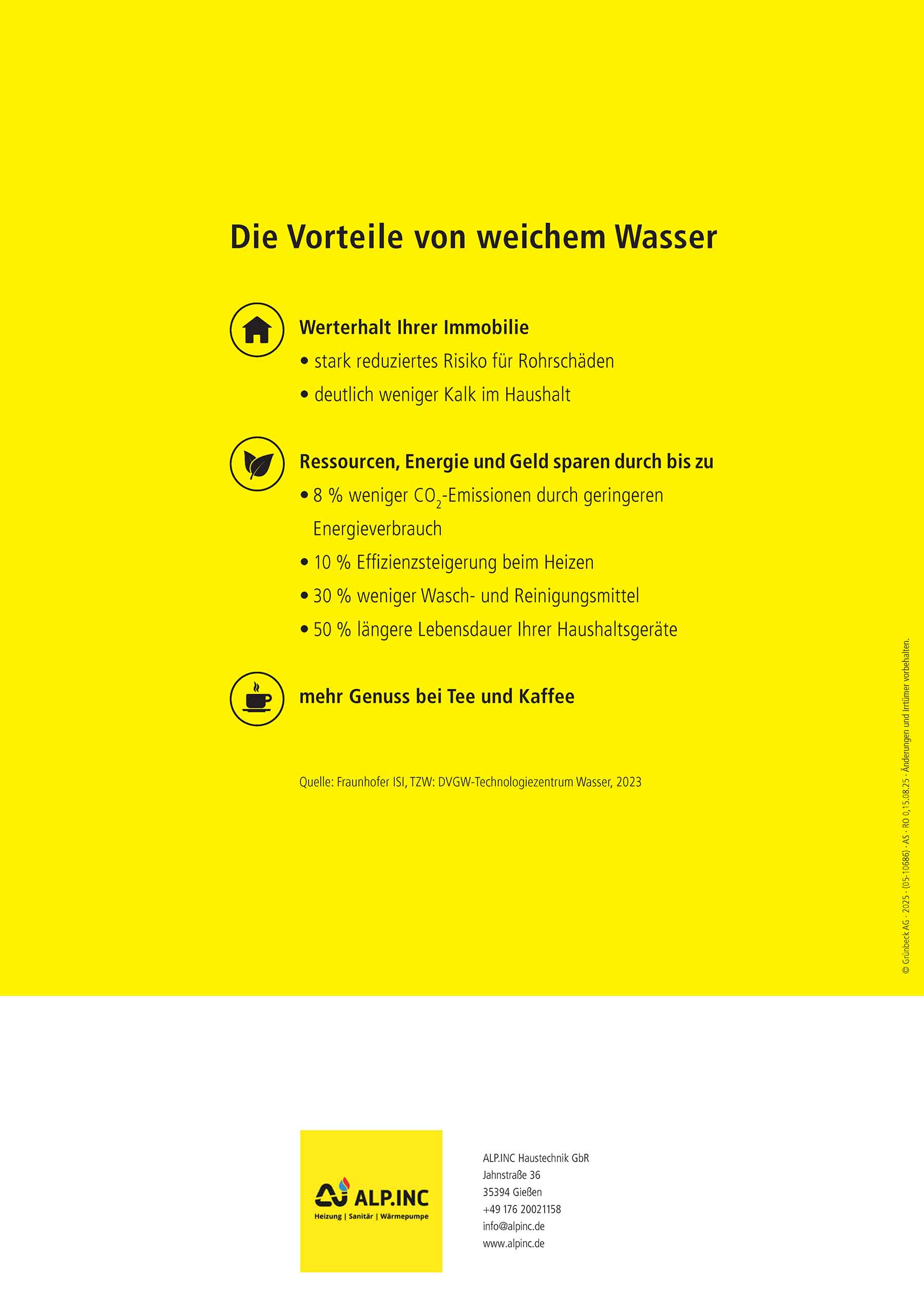 Die Vorteile von weichem Wasser

Werterhalt Ihrer Immobilie
• stark reduziertes Risiko für Rohrschäden
• deutlich weniger Kalk im Haushalt

Ressourcen, Energie und Geld sparen durch bis zu
• 8 % weniger $CO_2$-Emissionen durch geringeren Energieverbrauch
• 10 % Effizienzsteigerung beim Heizen
• 30 % weniger Wasch- und Reinigungsmittel
• 50 % längere Lebensdauer Ihrer Haushaltsgeräte

mehr Genuss bei Tee und Kaffee

Quelle: Fraunhofer ISI, TZW: DVGW-Technologiezentrum Wasser, 2023

© Grünbeck AG · 2025 · (05-10686) · AS · RO 0,15.08.25 · Änderungen und Irrtümer vorbehalten.

ALP.INC
Heizung | Sanitär | Wärmepumpe

ALP.INC Haustechnik GbR
Jahnstraße 36
35394 Gießen
+49 176 20021158
info@alpinc.de
www.alpinc.de